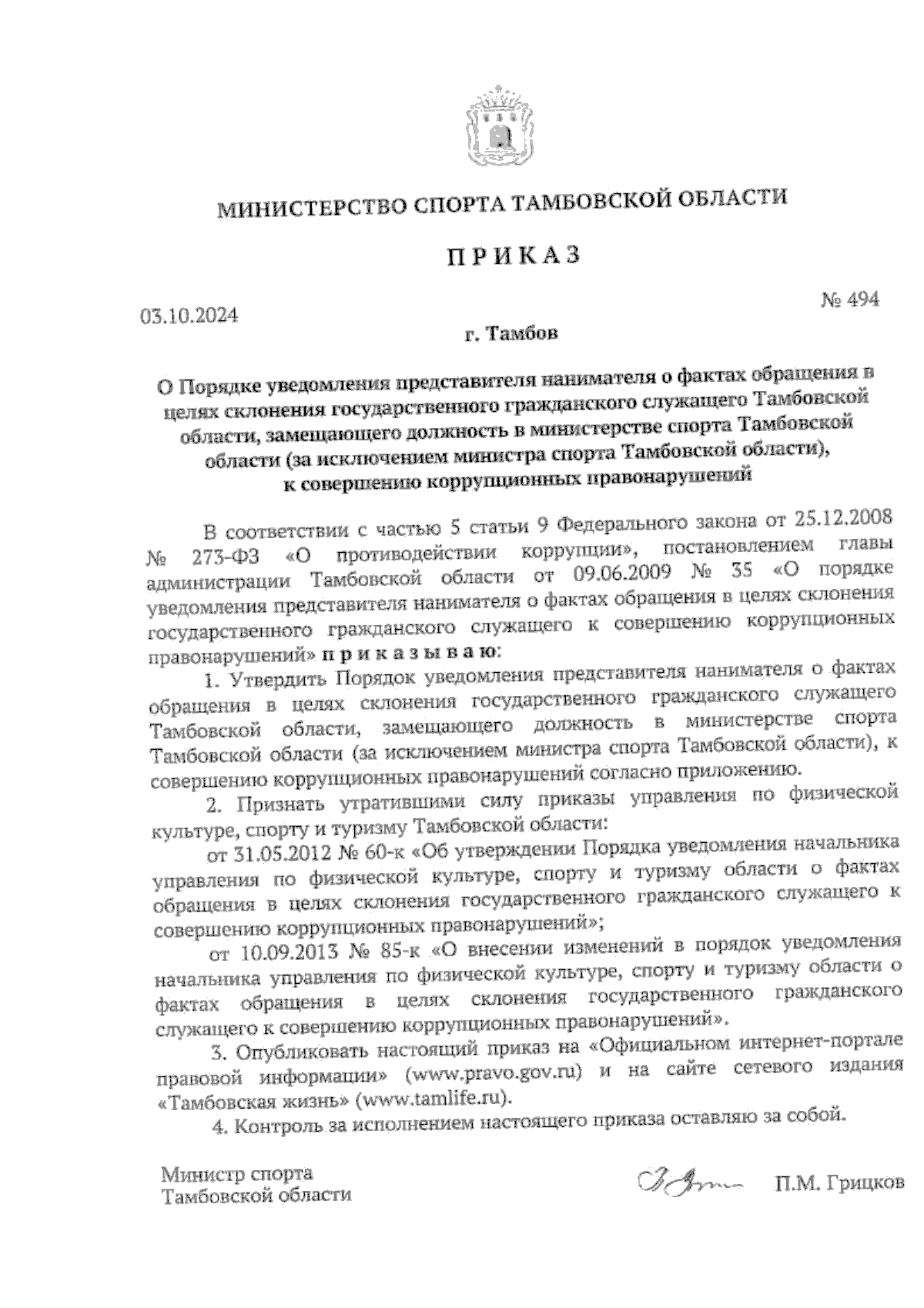 МИНИСТЕРСТВО СПОРТА ТАМБОВСКОЙ ОБЛАСТИ

ПРИКАЗ

03.10.2024

№ 494

г. Тамбов

О Порядке уведомления представителя нанимателя о фактах обращения в целях склонения государственного гражданского служащего Тамбовской области, замещающего должность в министерстве спорта Тамбовской области (за исключением министра спорта Тамбовской области), к совершению коррупционных правонарушений

В соответствии с частью 5 статьи 9 Федерального закона от 25.12.2008 № 273-ФЗ «О противодействии коррупции», постановлением главы администрации Тамбовской области от 09.06.2009 № 35 «О порядке уведомления представителя нанимателя о фактах обращения в целях склонения государственного гражданского служащего к совершению коррупционных правонарушений» приказываю:

1. Утвердить Порядок уведомления представителя нанимателя о фактах обращения в целях склонения государственного гражданского служащего Тамбовской области, замещающего должность в министерстве спорта Тамбовской области (за исключением министра спорта Тамбовской области), к совершению коррупционных правонарушений согласно приложению.

2. Признать утратившими силу приказы управления по физической культуре, спорту и туризму Тамбовской области:

от 31.05.2012 № 60-к «Об утверждении Порядка уведомления начальника управления по физической культуре, спорту и туризму области о фактах обращения в целях склонения государственного гражданского служащего к совершению коррупционных правонарушений»;

от 10.09.2013 № 85-к «О внесении изменений в порядок уведомления начальника управления по физической культуре, спорту и туризму области о фактах обращения в целях склонения государственного гражданского служащего к совершению коррупционных правонарушений».

3. Опубликовать настоящий приказ на «Официальном интернет-портале правовой информации» (www.pravo.gov.ru) и на сайте сетевого издания «Тамбовская жизнь» (www.tamlife.ru).

4. Контроль за исполнением настоящего приказа оставляю за собой.

Министр спорта
Тамбовской области

П.М. Грицков